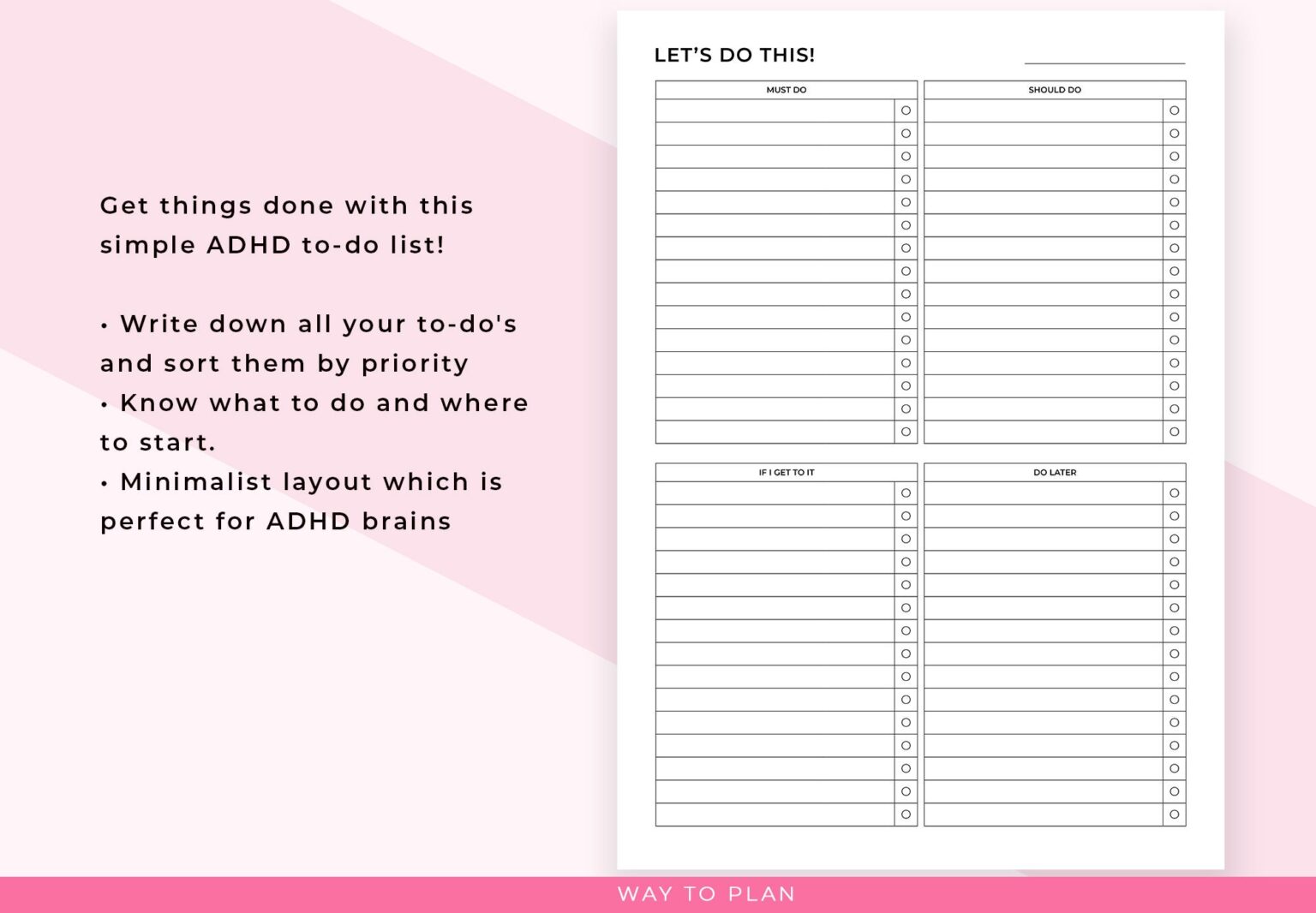 Get things done with this simple ADHD to-do list!

• Write down all your to-do's and sort them by priority
• Know what to do and where to start.
• Minimalist layout which is perfect for ADHD brains

LET'S DO THIS!

MUST DO

SHOULD DO

IF I GET TO IT

DO LATER

WAY TO PLAN